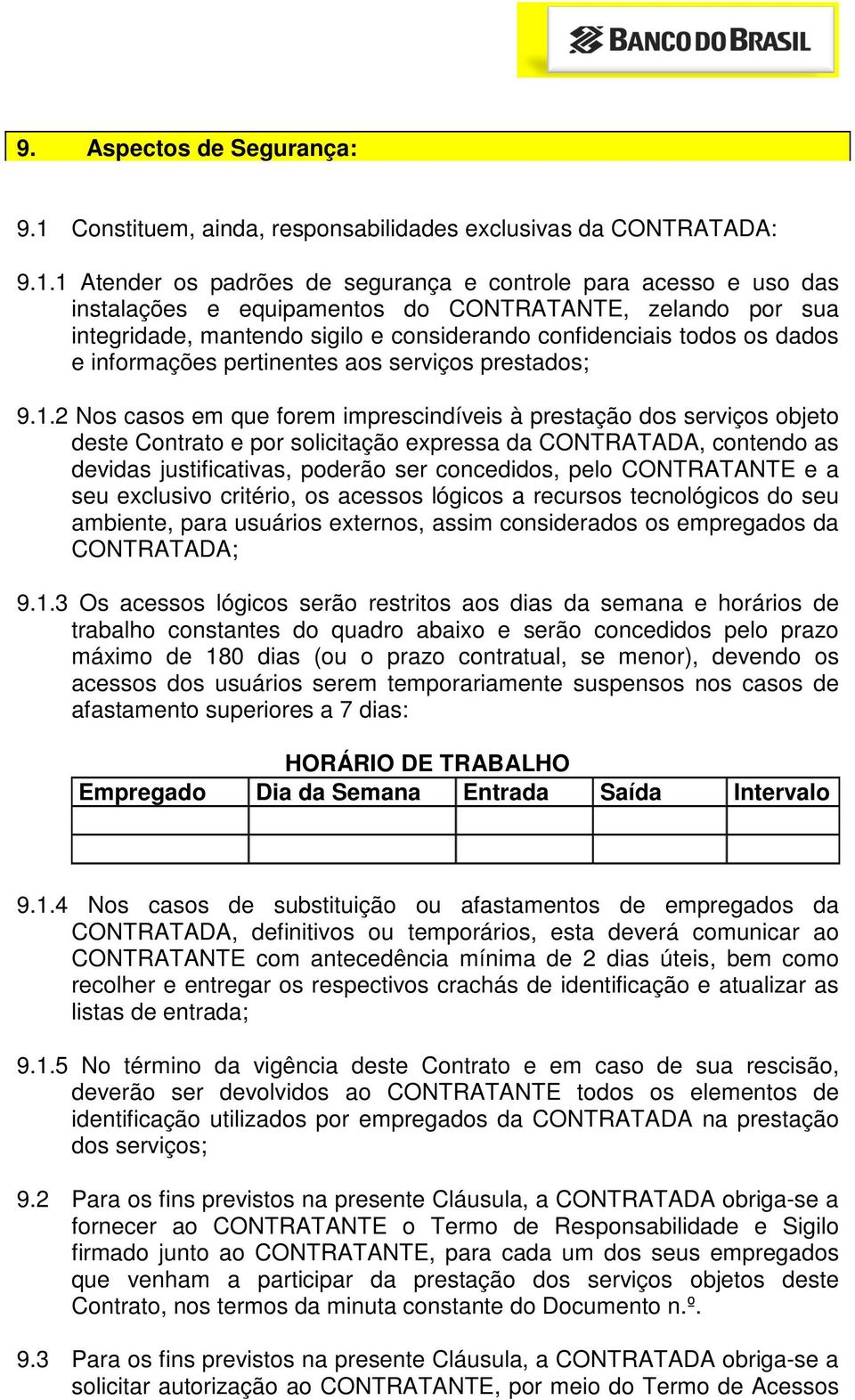 BANCO DO BRASIL

9. Aspectos de Segurança:

9.1 Constituem, ainda, responsabilidades exclusivas da CONTRATADA:

9.1.1 Atender os padrões de segurança e controle para acesso e uso das instalações e equipamentos do CONTRATANTE, zelando por sua integridade, mantendo sigilo e considerando confidenciais todos os dados e informações pertinentes aos serviços prestados;

9.1.2 Nos casos em que forem imprescindíveis à prestação dos serviços objeto deste Contrato e por solicitação expressa da CONTRATADA, contendo as devidas justificativas, poderão ser concedidos, pelo CONTRATANTE e a seu exclusivo critério, os acessos lógicos a recursos tecnológicos do seu ambiente, para usuários externos, assim considerados os empregados da CONTRATADA;

9.1.3 Os acessos lógicos serão restritos aos dias da semana e horários de trabalho constantes do quadro abaixo e serão concedidos pelo prazo máximo de 180 dias (ou o prazo contratual, se menor), devendo os acessos dos usuários serem temporariamente suspensos nos casos de afastamento superiores a 7 dias:

HORÁRIO DE TRABALHO

| Empregado | Dia da Semana | Entrada | Saída | Intervalo |
|---|---|---|---|---|
| | | | | |
| | | | | |

9.1.4 Nos casos de substituição ou afastamentos de empregados da CONTRATADA, definitivos ou temporários, esta deverá comunicar ao CONTRATANTE com antecedência mínima de 2 dias úteis, bem como recolher e entregar os respectivos crachás de identificação e atualizar as listas de entrada;

9.1.5 No término da vigência deste Contrato e em caso de sua rescisão, deverão ser devolvidos ao CONTRATANTE todos os elementos de identificação utilizados por empregados da CONTRATADA na prestação dos serviços;

9.2 Para os fins previstos na presente Cláusula, a CONTRATADA obriga-se a fornecer ao CONTRATANTE o Termo de Responsabilidade e Sigilo firmado junto ao CONTRATANTE, para cada um dos seus empregados que venham a participar da prestação dos serviços objetos deste Contrato, nos termos da minuta constante do Documento n.º.

9.3 Para os fins previstos na presente Cláusula, a CONTRATADA obriga-se a solicitar autorização ao CONTRATANTE, por meio do Termo de Acessos